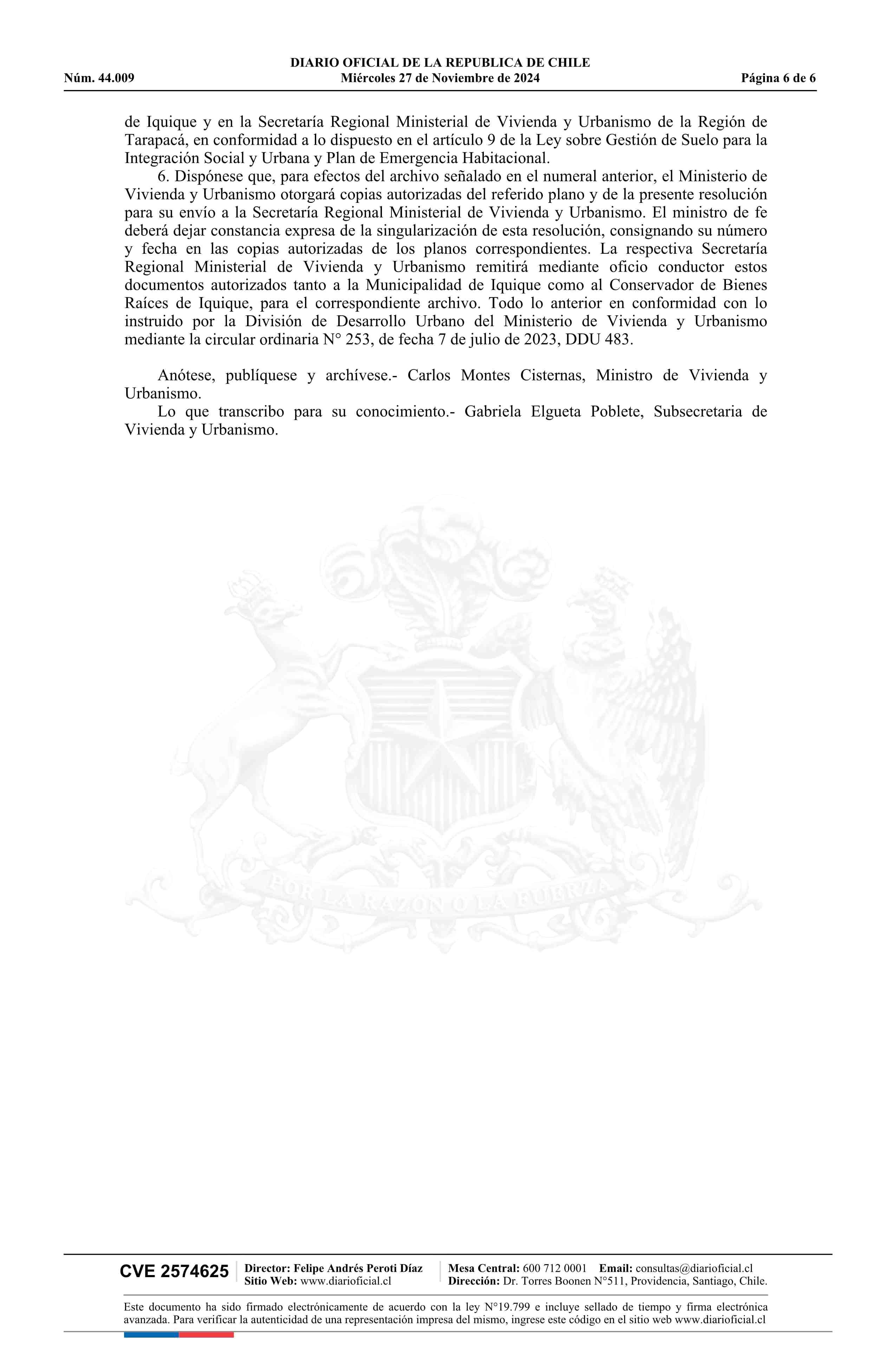 DIARIO OFICIAL DE LA REPUBLICA DE CHILE
Núm. 44.009 Miércoles 27 de Noviembre de 2024 Página 6 de 6

de Iquique y en la Secretaría Regional Ministerial de Vivienda y Urbanismo de la Región de Tarapacá, en conformidad a lo dispuesto en el artículo 9 de la Ley sobre Gestión de Suelo para la Integración Social y Urbana y Plan de Emergencia Habitacional.

6. Dispónese que, para efectos del archivo señalado en el numeral anterior, el Ministerio de Vivienda y Urbanismo otorgará copias autorizadas del referido plano y de la presente resolución para su envío a la Secretaría Regional Ministerial de Vivienda y Urbanismo. El ministro de fe deberá dejar constancia expresa de la singularización de esta resolución, consignando su número y fecha en las copias autorizadas de los planos correspondientes. La respectiva Secretaría Regional Ministerial de Vivienda y Urbanismo remitirá mediante oficio conductor estos documentos autorizados tanto a la Municipalidad de Iquique como al Conservador de Bienes Raíces de Iquique, para el correspondiente archivo. Todo lo anterior en conformidad con lo instruido por la División de Desarrollo Urbano del Ministerio de Vivienda y Urbanismo mediante la circular ordinaria N° 253, de fecha 7 de julio de 2023, DDU 483.

Anótese, publíquese y archívese.- Carlos Montes Cisternas, Ministro de Vivienda y Urbanismo.

Lo que transcribo para su conocimiento.- Gabriela Elgueta Poblete, Subsecretaria de Vivienda y Urbanismo.

POR LA RAZON O LA FUERZA

CVE 2574625 Director: Felipe Andrés Peroti Díaz Sitio Web: www.diarioficial.cl Mesa Central: 600 712 0001 Email: consultas@diarioficial.cl Dirección: Dr. Torres Boonen N°511, Providencia, Santiago, Chile.

Este documento ha sido firmado electrónicamente de acuerdo con la ley N°19.799 e incluye sellado de tiempo y firma electrónica avanzada. Para verificar la autenticidad de una representación impresa del mismo, ingrese este código en el sitio web www.diarioficial.cl